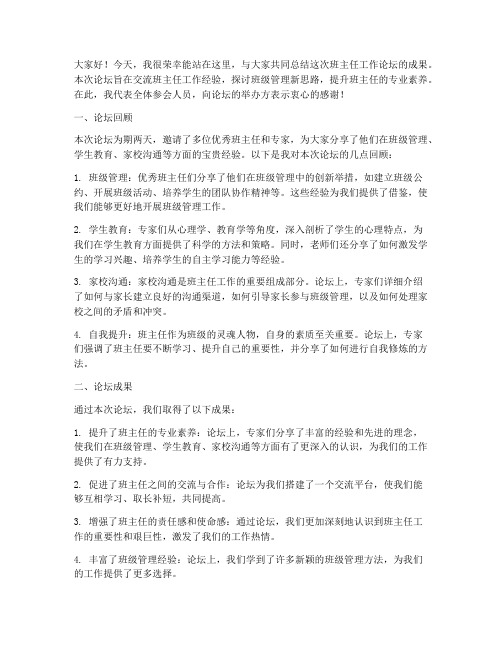 大家好！今天，我很荣幸能站在这里，与大家共同总结这次班主任工作论坛的成果。本次论坛旨在交流班主任工作经验，探讨班级管理新思路，提升班主任的专业素养。在此，我代表全体参会人员，向论坛的举办方表示衷心的感谢！

一、论坛回顾

本次论坛为期两天，邀请了多位优秀班主任和专家，为大家分享了他们在班级管理、学生教育、家校沟通等方面的宝贵经验。以下是我对本次论坛的几点回顾：

1. 班级管理：优秀班主任们分享了他们在班级管理中的创新举措，如建立班级公约、开展班级活动、培养学生的团队协作精神等。这些经验为我们提供了借鉴，使我们能够更好地开展班级管理工作。

2. 学生教育：专家们从心理学、教育学等角度，深入剖析了学生的心理特点，为我们在学生教育方面提供了科学的方法和策略。同时，老师们还分享了如何激发学生的学习兴趣、培养学生的自主学习能力等经验。

3. 家校沟通：家校沟通是班主任工作的重要组成部分。论坛上，专家们详细介绍了如何与家长建立良好的沟通渠道，如何引导家长参与班级管理，以及如何处理家校之间的矛盾和冲突。

4. 自我提升：班主任作为班级的灵魂人物，自身的素质至关重要。论坛上，专家们强调了班主任要不断学习、提升自己的重要性，并分享了如何进行自我修炼的方法。

二、论坛成果

通过本次论坛，我们取得了以下成果：

1. 提升了班主任的专业素养：论坛上，专家们分享了丰富的经验和先进的理念，使我们在班级管理、学生教育、家校沟通等方面有了更深入的认识，为我们的工作提供了有力支持。

2. 促进了班主任之间的交流与合作：论坛为我们搭建了一个交流平台，使我们能够互相学习、取长补短，共同提高。

3. 增强了班主任的责任感和使命感：通过论坛，我们更加深刻地认识到班主任工作的重要性和艰巨性，激发了我们的工作热情。

4. 丰富了班级管理经验：论坛上，我们学到了许多新颖的班级管理方法，为我们的工作提供了更多选择。